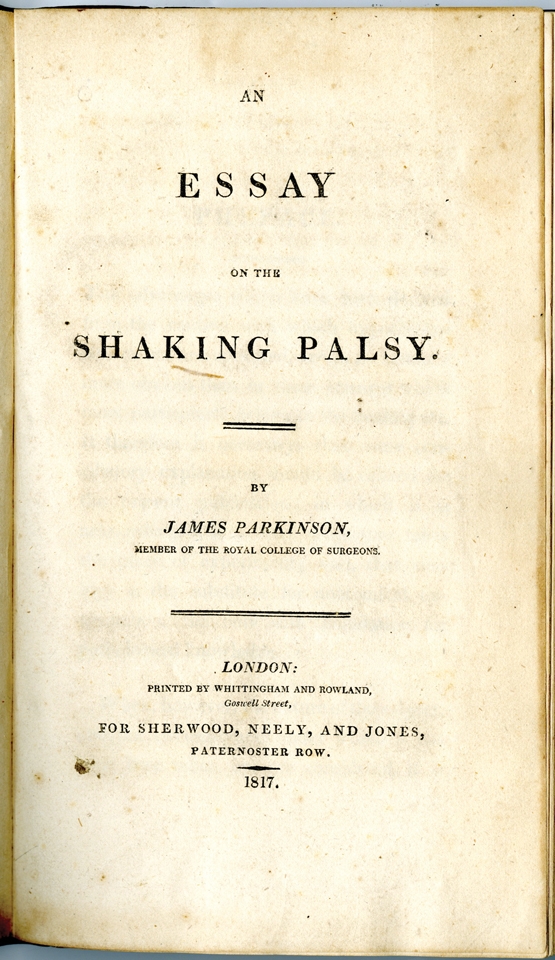 AN

ESSAY

ON THE

SHAKING PALSY.

BY

JAMES PARKINSON,

MEMBER OF THE ROYAL COLLEGE OF SURGEONS.

LONDON:

PRINTED BY WHITTINGHAM AND ROWLAND,

Goswell Street,

FOR SHERWOOD, NEELY, AND JONES,

PATERNOSTER ROW.

1817.